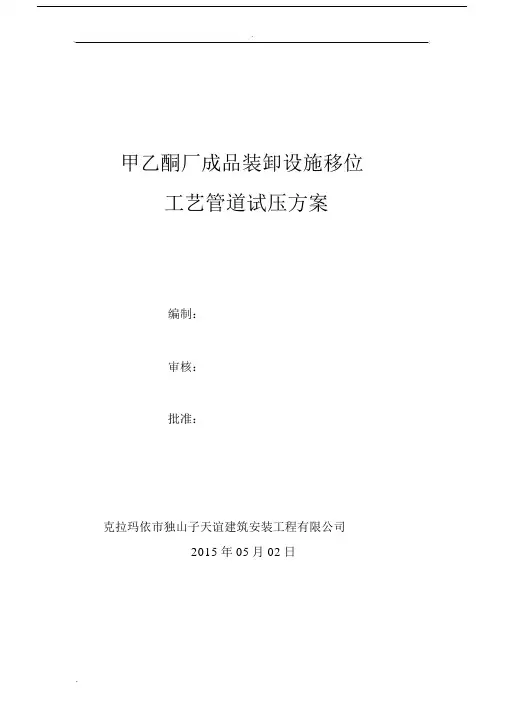 甲乙酮厂成品装卸设施移位

工艺管道试压方案

编制：

审核：

批准：

克拉玛依市独山子天谊建筑安装工程有限公司

2015年05月02日